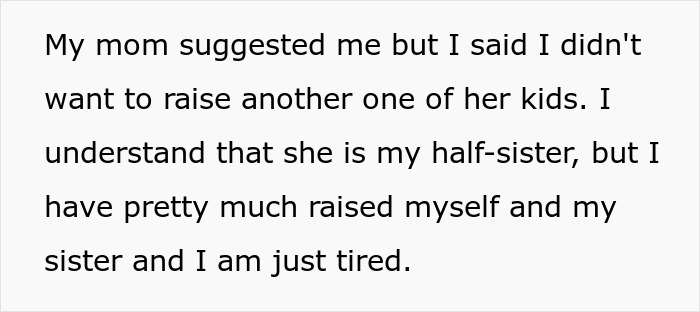 My mom suggested me but I said I didn't want to raise another one of her kids. I understand that she is my half-sister, but I have pretty much raised myself and my sister and I am just tired.